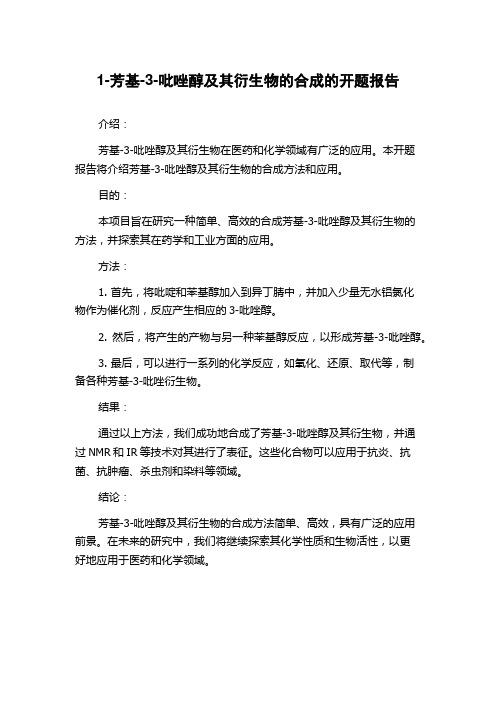 1-芳基-3-吡唑醇及其衍生物的合成的开题报告

介绍：

芳基-3-吡唑醇及其衍生物在医药和化学领域有广泛的应用。本开题报告将介绍芳基-3-吡唑醇及其衍生物的合成方法和应用。

目的：

本项目旨在研究一种简单、高效的合成芳基-3-吡唑醇及其衍生物的方法，并探索其在药学和工业方面的应用。

方法：

1. 首先，将吡啶和苯基醇加入到异丁腈中，并加入少量无水铝氯化物作为催化剂，反应产生相应的 3-吡唑醇。

2. 然后，将产生的产物与另一种苯基醇反应，以形成芳基-3-吡唑醇。

3. 最后，可以进行一系列的化学反应，如氧化、还原、取代等，制备各种芳基-3-吡唑衍生物。

结果：

通过以上方法，我们成功地合成了芳基-3-吡唑醇及其衍生物，并通过 NMR 和 IR 等技术对其进行了表征。这些化合物可以应用于抗炎、抗菌、抗肿瘤、杀虫剂和染料等领域。

结论：

芳基-3-吡唑醇及其衍生物的合成方法简单、高效，具有广泛的应用前景。在未来的研究中，我们将继续探索其化学性质和生物活性，以更好地应用于医药和化学领域。